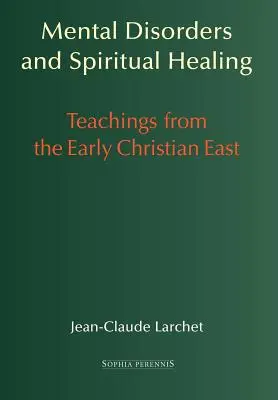 Mental Disorders and Spiritual Healing

Teachings from the Early Christian East

Jean-Claude Larchet

SOPHIA PERENNIS